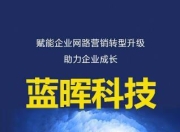 赋能企业网路营销转型升级
助力企业成长

蓝晖科技